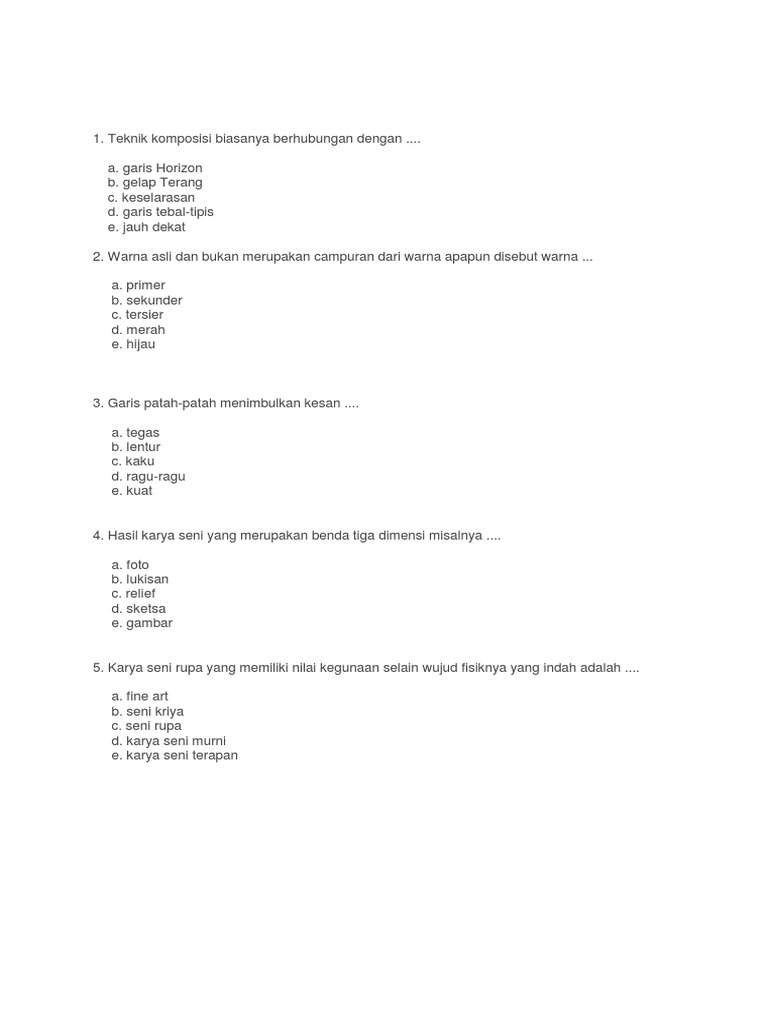 1. Teknik komposisi biasanya berhubungan dengan ....

a. garis Horizon
b. gelap Terang
c. keselarasan
d. garis tebal-tipis
e. jauh dekat

2. Warna asli dan bukan merupakan campuran dari warna apapun disebut warna ...

a. primer
b. sekunder
c. tersier
d. merah
e. hijau

3. Garis patah-patah menimbulkan kesan ....

a. tegas
b. lentur
c. kaku
d. ragu-ragu
e. kuat

4. Hasil karya seni yang merupakan benda tiga dimensi misalnya ....

a. foto
b. lukisan
c. relief
d. sketsa
e. gambar

5. Karya seni rupa yang memiliki nilai kegunaan selain wujud fisiknya yang indah adalah ....

a. fine art
b. seni kriya
c. seni rupa
d. karya seni murni
e. karya seni terapan